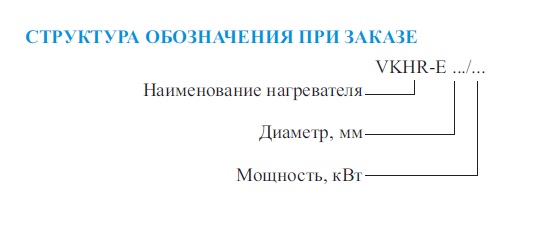 СТРУКТУРА ОБОЗНАЧЕНИЯ ПРИ ЗАКАЗЕ

VKHR-E .../...

Наименование нагревателя

Диаметр, мм

Мощность, кВт